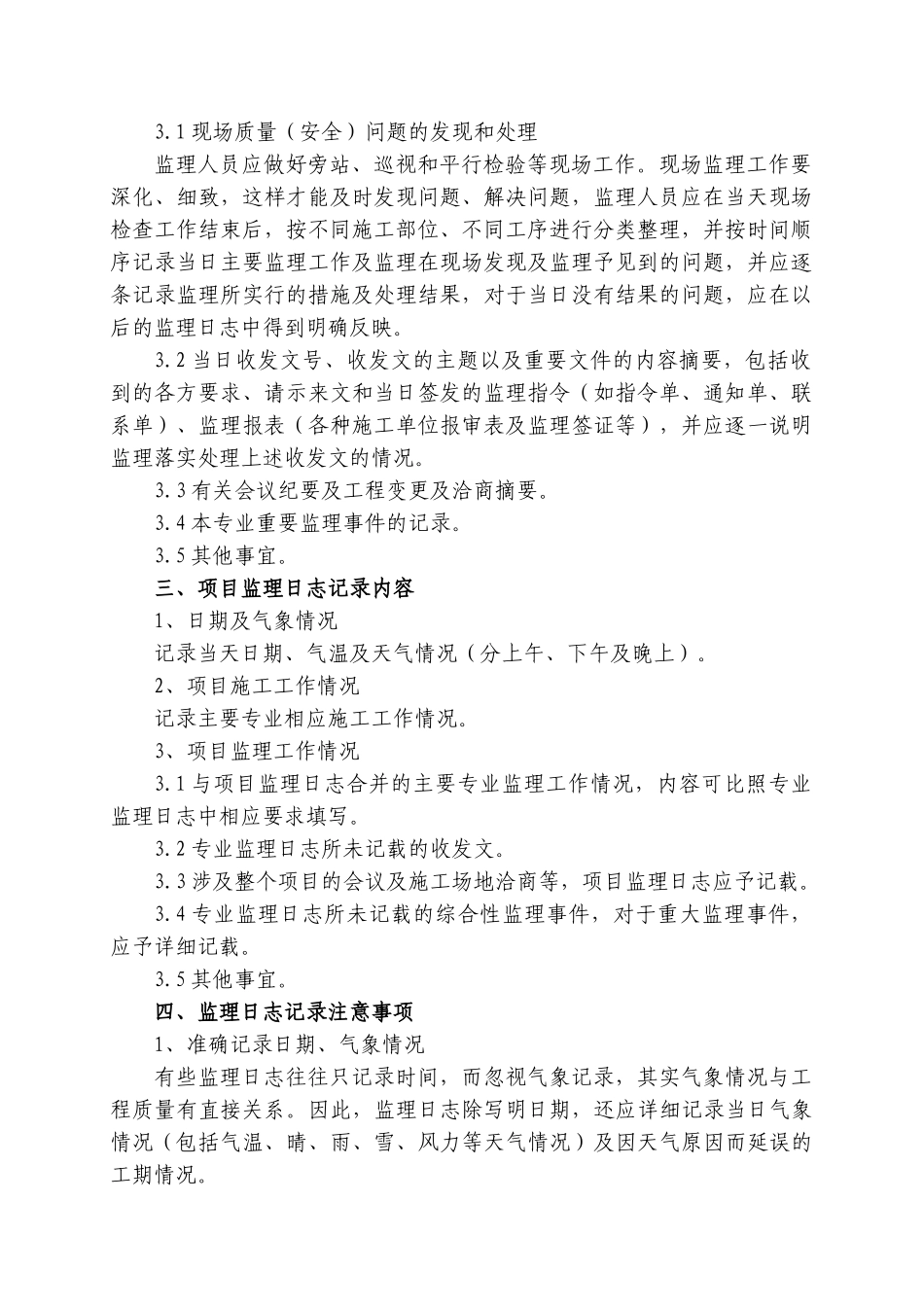 3.1 现场质量（安全）问题的发现和处理

监理人员应做好旁站、巡视和平行检验等现场工作。现场监理工作要深化、细致，这样才能及时发现问题、解决问题，监理人员应在当天现场检查工作结束后，按不同施工部位、不同工序进行分类整理，并按时间顺序记录当日主要监理工作及监理在现场发现及监理予见到的问题，并应逐条记录监理所实行的措施及处理结果，对于当日没有结果的问题，应在以后的监理日志中得到明确反映。

3.2 当日收发文号、收发文的主题以及重要文件的内容摘要，包括收到的各方要求、请示来文和当日签发的监理指令（如指令单、通知单、联系单）、监理报表（各种施工单位报审表及监理签证等），并应逐一说明监理落实处理上述收发文的情况。

3.3 有关会议纪要及工程变更及洽商摘要。

3.4 本专业重要监理事件的记录。

3.5 其他事宜。

三、项目监理日志记录内容

1、日期及气象情况

记录当天日期、气温及天气情况（分上午、下午及晚上）。

2、项目施工工作情况

记录主要专业相应施工工作情况。

3、项目监理工作情况

3.1 与项目监理日志合并的主要专业监理工作情况，内容可比照专业监理日志中相应要求填写。

3.2 专业监理日志所未记载的收发文。

3.3 涉及整个项目的会议及施工场地洽商等，项目监理日志应予记载。

3.4 专业监理日志所未记载的综合性监理事件，对于重大监理事件，应予详细记载。

3.5 其他事宜。

四、监理日志记录注意事项

1、准确记录日期、气象情况

有些监理日志往往只记录时间，而忽视气象记录，其实气象情况与工程质量有直接关系。因此，监理日志除写明日期，还应详细记录当日气象情况（包括气温、晴、雨、雪、风力等天气情况）及因天气原因而延误的工期情况。